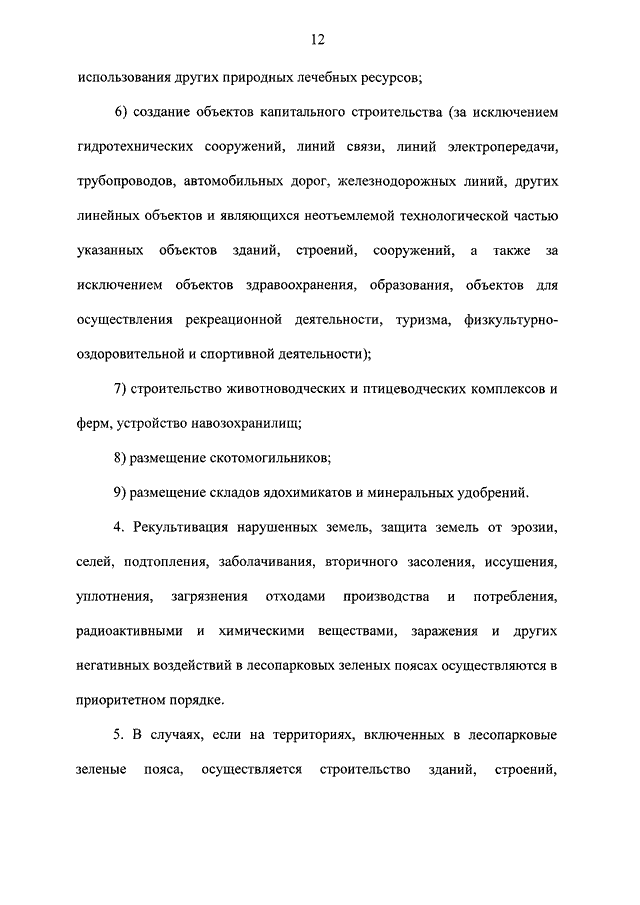 12

использования других природных лечебных ресурсов;

6) создание объектов капитального строительства (за исключением гидротехнических сооружений, линий связи, линий электропередачи, трубопроводов, автомобильных дорог, железнодорожных линий, других линейных объектов и являющихся неотъемлемой технологической частью указанных объектов зданий, строений, сооружений, а также за исключением объектов здравоохранения, образования, объектов для осуществления рекреационной деятельности, туризма, физкультурно-оздоровительной и спортивной деятельности);

7) строительство животноводческих и птицеводческих комплексов и ферм, устройство навозохранилищ;

8) размещение скотомогильников;

9) размещение складов ядохимикатов и минеральных удобрений.

4. Рекультивация нарушенных земель, защита земель от эрозии, селей, подтопления, заболачивания, вторичного засоления, иссушения, уплотнения, загрязнения отходами производства и потребления, радиоактивными и химическими веществами, заражения и других негативных воздействий в лесопарковых зеленых поясах осуществляются в приоритетном порядке.

5. В случаях, если на территориях, включенных в лесопарковые зеленые пояса, осуществляется строительство зданий, строений,